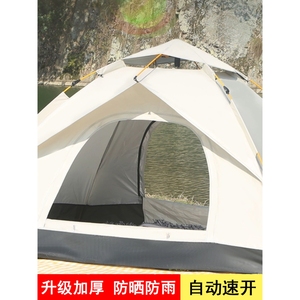 升级加厚 防晒防雨 自动速开